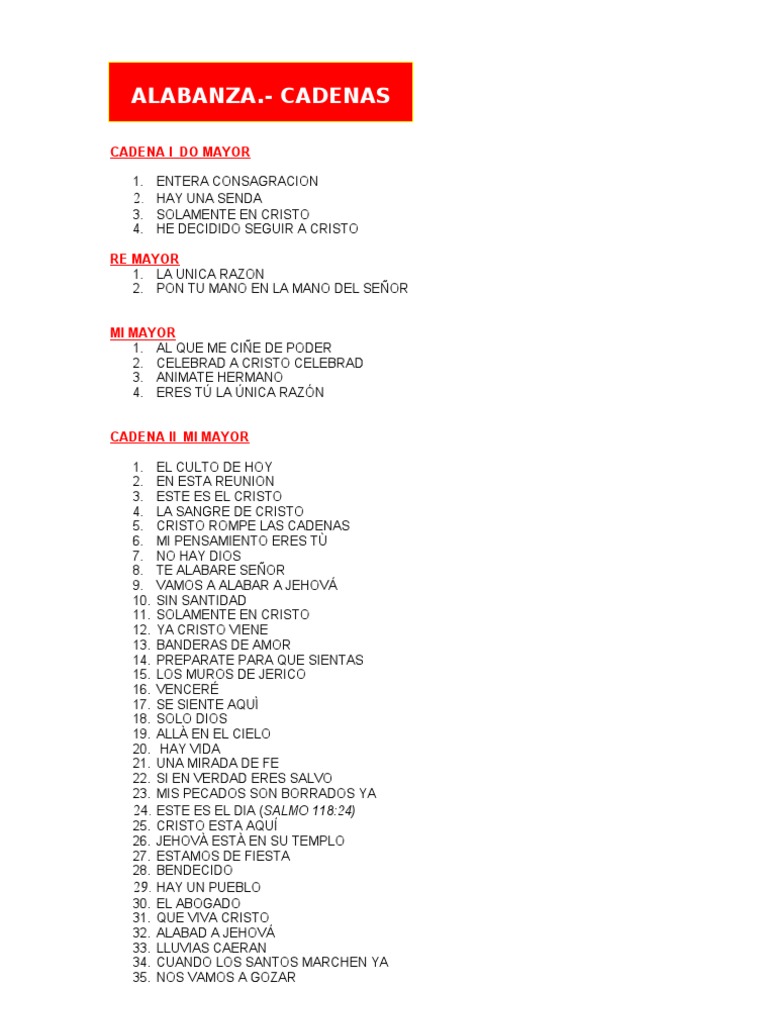 ALABANZA.- CADENAS

CADENA I DO MAYOR

1. ENTERA CONSAGRACION
2. HAY UNA SENDA
3. SOLAMENTE EN CRISTO
4. HE DECIDIDO SEGUIR A CRISTO

RE MAYOR
1. LA UNICA RAZON
2. PON TU MANO EN LA MANO DEL SEÑOR

MI MAYOR
1. AL QUE ME CIÑE DE PODER
2. CELEBRAD A CRISTO CELEBRAD
3. ANIMATE HERMANO
4. ERES TÚ LA ÚNICA RAZÓN

CADENA II MI MAYOR

1. EL CULTO DE HOY
2. EN ESTA REUNION
3. ESTE ES EL CRISTO
4. LA SANGRE DE CRISTO
5. CRISTO ROMPE LAS CADENAS
6. MI PENSAMIENTO ERES TÙ
7. NO HAY DIOS
8. TE ALABARE SEÑOR
9. VAMOS A ALABAR A JEHOVÁ
10. SIN SANTIDAD
11. SOLAMENTE EN CRISTO
12. YA CRISTO VIENE
13. BANDERAS DE AMOR
14. PREPARATE PARA QUE SIENTAS
15. LOS MUROS DE JERICO
16. VENCERÉ
17. SE SIENTE AQUÌ
18. SOLO DIOS
19. ALLÀ EN EL CIELO
20. HAY VIDA
21. UNA MIRADA DE FE
22. SI EN VERDAD ERES SALVO
23. MIS PECADOS SON BORRADOS YA
24. ESTE ES EL DIA (SALMO 118:24)
25. CRISTO ESTA AQUÍ
26. JEHOVÀ ESTÀ EN SU TEMPLO
27. ESTAMOS DE FIESTA
28. BENDECIDO
29. HAY UN PUEBLO
30. EL ABOGADO
31. QUE VIVA CRISTO
32. ALABAD A JEHOVÁ
33. LLUVIAS CAERAN
34. CUANDO LOS SANTOS MARCHEN YA
35. NOS VAMOS A GOZAR